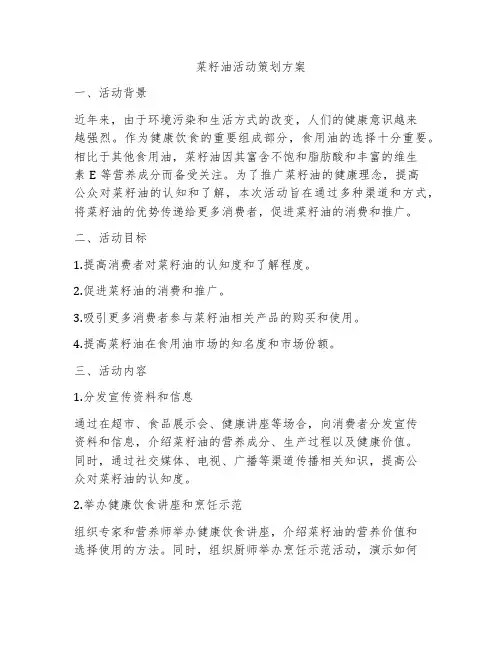 菜籽油活动策划方案

一、活动背景

近年来，由于环境污染和生活方式的改变，人们的健康意识越来越强烈。作为健康饮食的重要组成部分，食用油的选择十分重要。相比于其他食用油，菜籽油因其富含不饱和脂肪酸和丰富的维生素 E 等营养成分而备受关注。为了推广菜籽油的健康理念，提高公众对菜籽油的认知和了解，本次活动旨在通过多种渠道和方式，将菜籽油的优势传递给更多消费者，促进菜籽油的消费和推广。

二、活动目标

1.提高消费者对菜籽油的认知度和了解程度。

2.促进菜籽油的消费和推广。

3.吸引更多消费者参与菜籽油相关产品的购买和使用。

4.提高菜籽油在食用油市场的知名度和市场份额。

三、活动内容

1.分发宣传资料和信息

通过在超市、食品展示会、健康讲座等场合，向消费者分发宣传资料和信息，介绍菜籽油的营养成分、生产过程以及健康价值。同时，通过社交媒体、电视、广播等渠道传播相关知识，提高公众对菜籽油的认知度。

2.举办健康饮食讲座和烹饪示范

组织专家和营养师举办健康饮食讲座，介绍菜籽油的营养价值和选择使用的方法。同时，组织厨师举办烹饪示范活动，演示如何